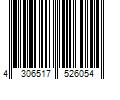 4 306517 526054